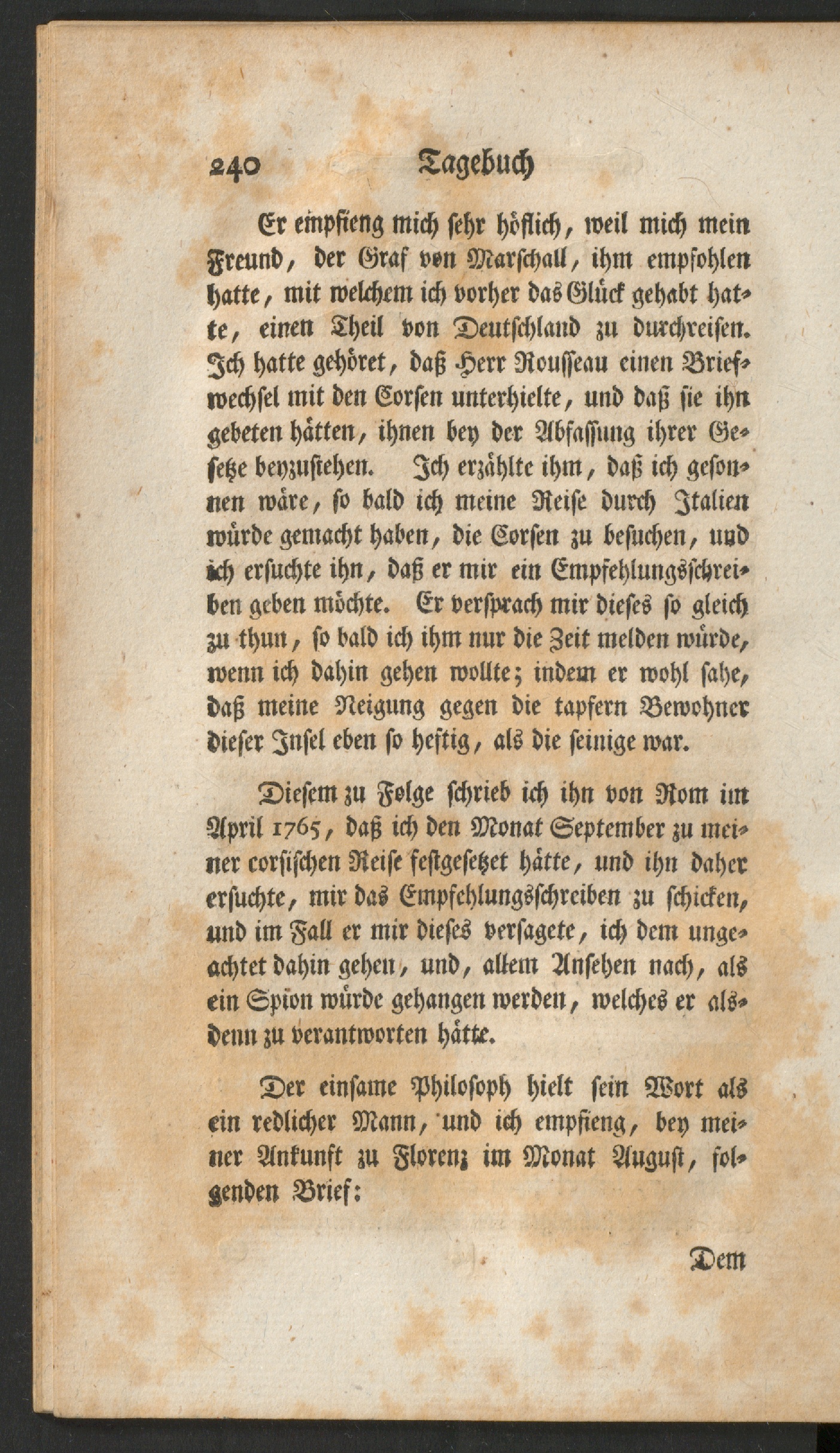 240 Tagebuch

Er empfieng mich sehr höflich, weil mich mein Freund, der Graf von Marschall, ihm empfohlen hatte, mit welchem ich vorher das Glück gehabt hatte, einen Theil von Deutschland zu durchreisen. Ich hatte gehöret, daß Herr Rousseau einen Briefwechsel mit den Corsen unterhielte, und daß sie ihn gebeten hätten, ihnen bey der Abfassung ihrer Gesetze beyzustehen. Ich erzählte ihm, daß ich gesonnen wäre, so bald ich meine Reise durch Italien würde gemacht haben, die Corsen zu besuchen, und ich ersuchte ihn, daß er mir ein Empfehlungsschreiben geben möchte. Er versprach mir dieses so gleich zu thun, so bald ich ihm nur die Zeit melden würde, wenn ich dahin gehen wollte; indem er wohl sahe, daß meine Neigung gegen die tapfern Bewohner dieser Insel eben so heftig, als die seinige war.

Diesem zu Folge schrieb ich ihn von Rom im April 1765, daß ich den Monat September zu meiner corsischen Reise festgesetzet hätte, und ihn daher ersuchte, mir das Empfehlungsschreiben zu schicken, und im Fall er mir dieses versagete, ich dem ungeachtet dahin gehen, und, allem Ansehen nach, als ein Spion würde gehangen werden, welches er alsdenn zu verantworten hätte.

Der einsame Philosoph hielt sein Wort als ein redlicher Mann, und ich empfieng, bey meiner Ankunft zu Florenz im Monat August, folgenden Brief:

Dem